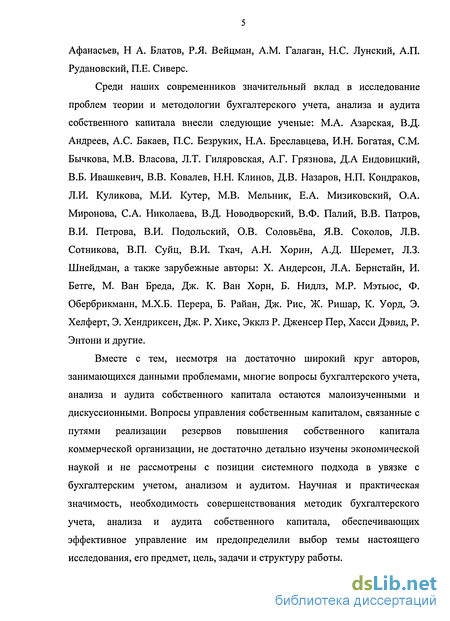 5

Афанасьев, Н А. Блатов, Р.Я. Вейцман, А.М. Галаган, Н.С. Лунский, А.П. Рудановский, П.Е. Сиверс.

Среди наших современников значительный вклад в исследование проблем теории и методологии бухгалтерского учета, анализа и аудита собственного капитала внесли следующие ученые: М.А. Азарская, В.Д. Андреев, А.С. Бакаев, П.С. Безруких, Н.А. Бреславцева, И.Н. Богатая, С.М. Бычкова, М.В. Власова, Л.Т. Гиляровская, А.Г. Грязнова, Д.А Ендовицкий, В.Б. Ивашкевич, В.В. Ковалев, Н.Н. Клинов, Д.В. Назаров, Н.П. Кондраков, Л.И. Куликова, М.И. Кутер, М.В. Мельник, Е.А. Мизиковский, О.А. Миронова, С.А. Николаева, В.Д. Новодворский, В.Ф. Палий, В.В. Патров, В.И. Петрова, В.И. Подольский, О.В. Соловьёва, Я.В. Соколов, Л.В. Сотникова, В.П. Суйц, В.И. Ткач, А.Н. Хорин, А.Д. Шеремет, Л.З. Шнейдман, а также зарубежные авторы: Х. Андерсон, Л.А. Бернстайн, И. Бетге, М. Ван Бреда, Дж. К. Ван Хорн, Б. Нидлз, М.Р. Мэтьюс, Ф. Обербрикманн, М.Х.Б. Перера, Б. Райан, Дж. Рис, Ж. Ришар, К. Уорд, Э. Хелферт, Э. Хендриксен, Дж. Р. Хикс, Экклз Р. Дженсер Пер, Хасси Дэвид, Р. Энтони и другие.

Вместе с тем, несмотря на достаточно широкий круг авторов, занимающихся данными проблемами, многие вопросы бухгалтерского учета, анализа и аудита собственного капитала остаются малоизученными и дискуссионными. Вопросы управления собственным капиталом, связанные с путями реализации резервов повышения собственного капитала коммерческой организации, не достаточно детально изучены экономической наукой и не рассмотрены с позиции системного подхода в увязке с бухгалтерским учетом, анализом и аудитом. Научная и практическая значимость, необходимость совершенствования методик бухгалтерского учета, анализа и аудита собственного капитала, обеспечивающих эффективное управление им предопределили выбор темы настоящего исследования, его предмет, цель, задачи и структуру работы.

dsLib.net
библиотека диссертаций